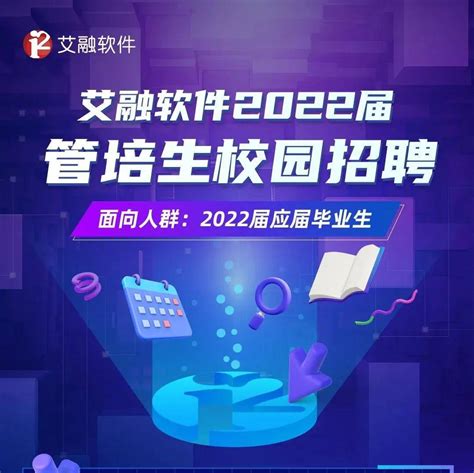 艾融软件

艾融软件2022届
管培生校园招聘

面向人群：2022届应届毕业生